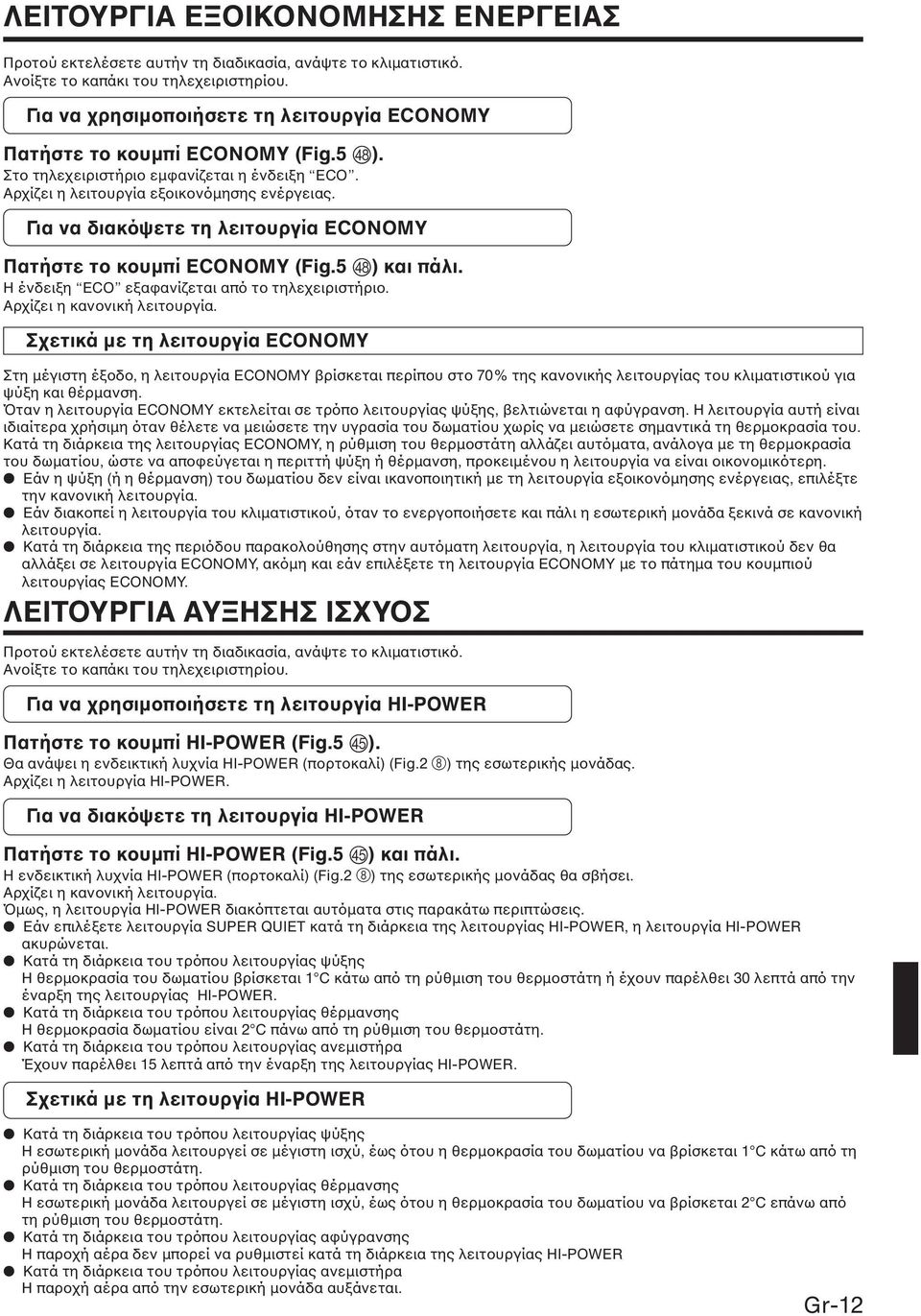 ΛΕΙΤΟΥΡΓΙΑ ΕΞΟΙΚΟΝΟΜΗΣΗΣ ΕΝΕΡΓΕΙΑΣ

Προτού εκτελέσετε αυτήν τη διαδικασία, ανάψτε το κλιματιστικό.
Ανοίξτε το καπάκι του τηλεχειριστηρίου.

Για να χρησιμοποιήσετε τη λειτουργία ECONOMY

Πατήστε το κουμπί ECONOMY (Fig.5 ㊽).
Στο τηλεχειριστήριο εμφανίζεται η ένδειξη "ECO".
Αρχίζει η λειτουργία εξοικονόμησης ενέργειας.

Για να διακόψετε τη λειτουργία ECONOMY

Πατήστε το κουμπί ECONOMY (Fig.5 ㊽) και πάλι.
Η ένδειξη "ECO" εξαφανίζεται από το τηλεχειριστήριο.
Αρχίζει η κανονική λειτουργία.

Σχετικά με τη λειτουργία ECONOMY

Στη μέγιστη έξοδο, η λειτουργία ECONOMY βρίσκεται περίπου στο 70% της κανονικής λειτουργίας του κλιματιστικού για ψύξη και θέρμανση.
Όταν η λειτουργία ECONOMY εκτελείται σε τρόπο λειτουργίας ψύξης, βελτιώνεται η αφύγρανση. Η λειτουργία αυτή είναι ιδιαίτερα χρήσιμη όταν θέλετε να μειώσετε την υγρασία του δωματίου χωρίς να μειώσετε σημαντικά τη θερμοκρασία του.
Κατά τη διάρκεια της λειτουργίας ECONOMY, η ρύθμιση του θερμοστάτη αλλάζει αυτόματα, ανάλογα με τη θερμοκρασία του δωματίου, ώστε να αποφεύγεται η περιττή ψύξη ή θέρμανση, προκειμένου η λειτουργία να είναι οικονομικότερη.
● Εάν η ψύξη (ή η θέρμανση) του δωματίου δεν είναι ικανοποιητική με τη λειτουργία εξοικονόμησης ενέργειας, επιλέξτε την κανονική λειτουργία.
● Εάν διακοπεί η λειτουργία του κλιματιστικού, όταν το ενεργοποιήσετε και πάλι η εσωτερική μονάδα ξεκινά σε κανονική λειτουργία.
● Κατά τη διάρκεια της περιόδου παρακολούθησης στην αυτόματη λειτουργία, η λειτουργία του κλιματιστικού δεν θα αλλάξει σε λειτουργία ECONOMY, ακόμη και εάν επιλέξετε τη λειτουργία ECONOMY με το πάτημα του κουμπιού λειτουργίας ECONOMY.

ΛΕΙΤΟΥΡΓΙΑ ΑΥΞΗΣΗΣ ΙΣΧΥΟΣ

Προτού εκτελέσετε αυτήν τη διαδικασία, ανάψτε το κλιματιστικό.
Ανοίξτε το καπάκι του τηλεχειριστηρίου.

Για να χρησιμοποιήσετε τη λειτουργία HI-POWER

Πατήστε το κουμπί HI-POWER (Fig.5 ㊺).
Θα ανάψει η ενδεικτική λυχνία HI-POWER (πορτοκαλί) (Fig.2 ⑧) της εσωτερικής μονάδας.
Αρχίζει η λειτουργία HI-POWER.

Για να διακόψετε τη λειτουργία HI-POWER

Πατήστε το κουμπί HI-POWER (Fig.5 ㊺) και πάλι.
Η ενδεικτική λυχνία HI-POWER (πορτοκαλί) (Fig.2 ⑧) της εσωτερικής μονάδας θα σβήσει.
Αρχίζει η κανονική λειτουργία.
Όμως, η λειτουργία HI-POWER διακόπτεται αυτόματα στις παρακάτω περιπτώσεις.
● Εάν επιλέξετε λειτουργία SUPER QUIET κατά τη διάρκεια της λειτουργίας HI-POWER, η λειτουργία HI-POWER ακυρώνεται.
● Κατά τη διάρκεια του τρόπου λειτουργίας ψύξης
Η θερμοκρασία του δωματίου βρίσκεται 1°C κάτω από τη ρύθμιση του θερμοστάτη ή έχουν παρέλθει 30 λεπτά από την έναρξη της λειτουργίας HI-POWER.
● Κατά τη διάρκεια του τρόπου λειτουργίας θέρμανσης
Η θερμοκρασία δωματίου είναι 2°C πάνω από τη ρύθμιση του θερμοστάτη.
● Κατά τη διάρκεια του τρόπου λειτουργίας ανεμιστήρα
Έχουν παρέλθει 15 λεπτά από την έναρξη της λειτουργίας HI-POWER.

Σχετικά με τη λειτουργία HI-POWER

● Κατά τη διάρκεια του τρόπου λειτουργίας ψύξης
Η εσωτερική μονάδα λειτουργεί σε μέγιστη ισχύ, έως ότου η θερμοκρασία του δωματίου να βρίσκεται 1°C κάτω από τη ρύθμιση του θερμοστάτη.
● Κατά τη διάρκεια του τρόπου λειτουργίας θέρμανσης
Η εσωτερική μονάδα λειτουργεί σε μέγιστη ισχύ, έως ότου η θερμοκρασία του δωματίου να βρίσκεται 2°C επάνω από τη ρύθμιση του θερμοστάτη.
● Κατά τη διάρκεια του τρόπου λειτουργίας αφύγρανσης
Η παροχή αέρα δεν μπορεί να ρυθμιστεί κατά τη διάρκεια της λειτουργίας HI-POWER
● Κατά τη διάρκεια του τρόπου λειτουργίας ανεμιστήρα
Η παροχή αέρα από την εσωτερική μονάδα αυξάνεται.

Gr-12